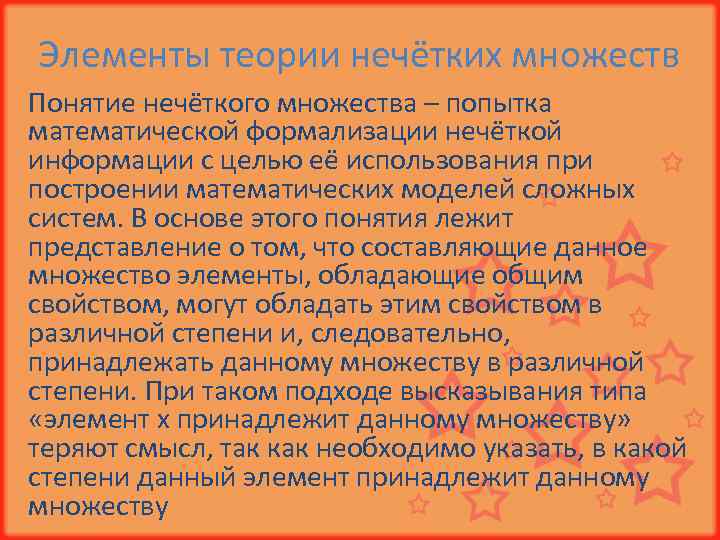 Элементы теории нечётких множеств

Понятие нечёткого множества – попытка математической формализации нечёткой информации с целью её использования при построении математических моделей сложных систем. В основе этого понятия лежит представление о том, что составляющие данное множество элементы, обладающие общим свойством, могут обладать этим свойством в различной степени и, следовательно, принадлежать данному множеству в различной степени. При таком подходе высказывания типа «элемент x принадлежит данному множеству» теряют смысл, так как необходимо указать, в какой степени данный элемент принадлежит данному множеству